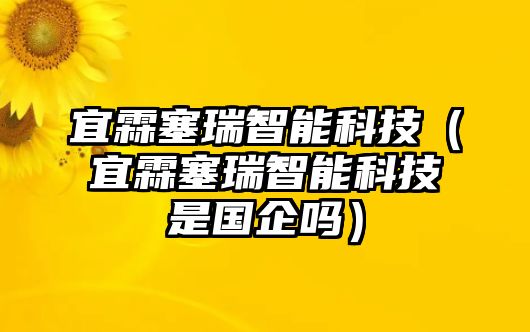 宜霖塞瑞智能科技（宜霖塞瑞智能科技是国企吗）